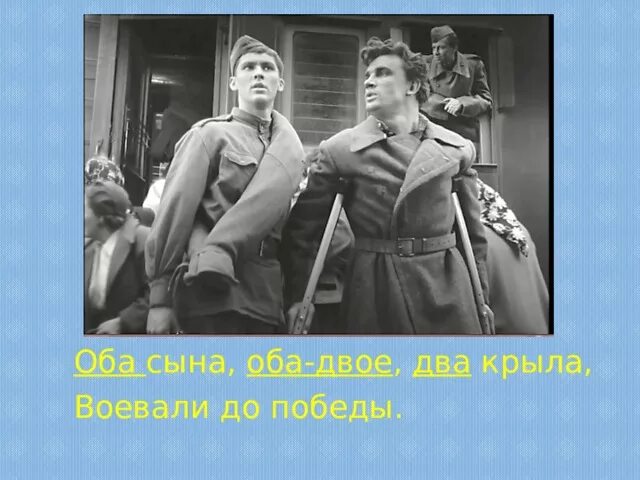 Оба сына, оба-двое, два крыла,
Воевали до победы.